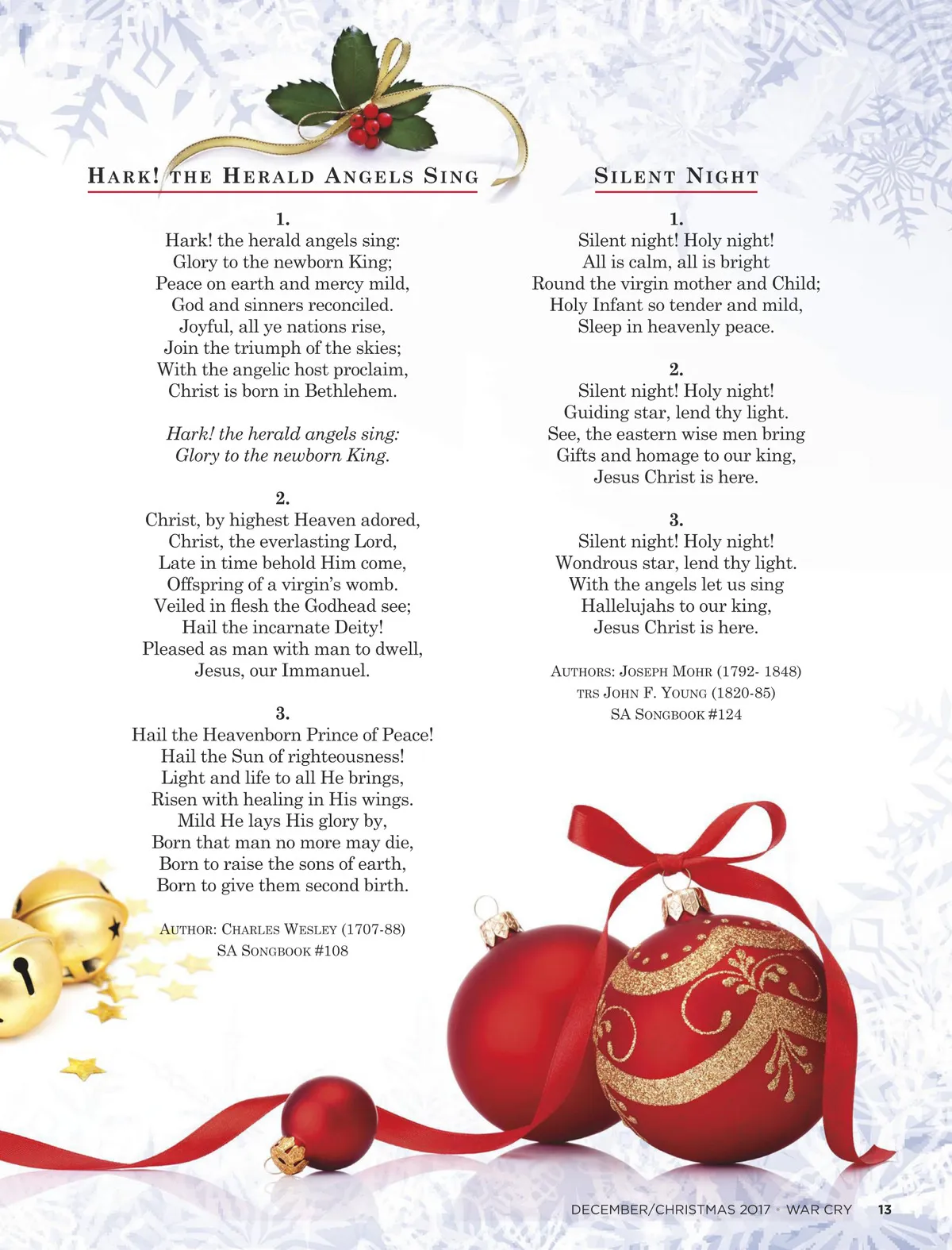 HARK! THE HERALD ANGELS SING

1.
Hark! the herald angels sing:
Glory to the newborn King;
Peace on earth and mercy mild,
God and sinners reconciled.
Joyful, all ye nations rise,
Join the triumph of the skies;
With the angelic host proclaim,
Christ is born in Bethlehem.

Hark! the herald angels sing:
Glory to the newborn King.

2.
Christ, by highest Heaven adored,
Christ, the everlasting Lord,
Late in time behold Him come,
Offspring of a virgin's womb.
Veiled in flesh the Godhead see;
Hail the incarnate Deity!
Pleased as man with man to dwell,
Jesus, our Immanuel.

3.
Hail the Heavenborn Prince of Peace!
Hail the Sun of righteousness!
Light and life to all He brings,
Risen with healing in His wings.
Mild He lays His glory by,
Born that man no more may die,
Born to raise the sons of earth,
Born to give them second birth.

AUTHOR: CHARLES WESLEY (1707-88)
SA SONGBOOK #108

SILENT NIGHT

1.
Silent night! Holy night!
All is calm, all is bright
Round the virgin mother and Child;
Holy Infant so tender and mild,
Sleep in heavenly peace.

2.
Silent night! Holy night!
Guiding star, lend thy light.
See, the eastern wise men bring
Gifts and homage to our king,
Jesus Christ is here.

3.
Silent night! Holy night!
Wondrous star, lend thy light.
With the angels let us sing
Hallelujahs to our king,
Jesus Christ is here.

AUTHORS: JOSEPH MOHR (1792- 1848)
TRS JOHN F. YOUNG (1820-85)
SA SONGBOOK #124

DECEMBER/CHRISTMAS 2017 • WAR CRY 13